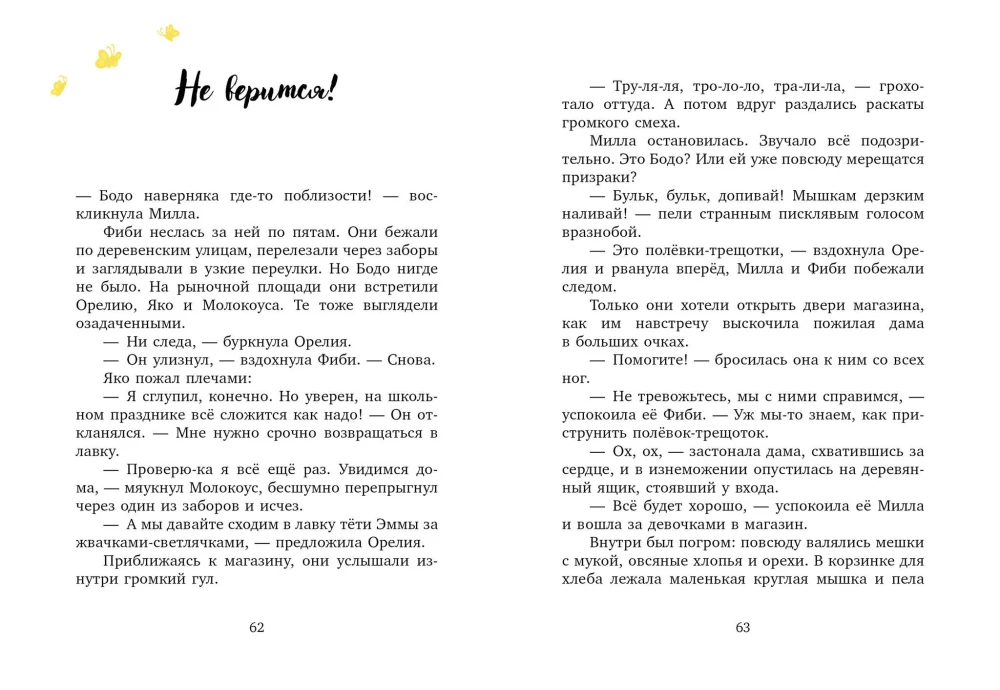 Не верится!

— Бодо наверняка где-то поблизости! — воскликнула Милла.

Фиби неслась за ней по пятам. Они бежали по деревенским улицам, перелезали через заборы и заглядывали в узкие переулки. Но Бодо нигде не было. На рыночной площади они встретили Орелию, Яко и Молокоуса. Те тоже выглядели озадаченными.

— Ни следа, — буркнула Орелия.

— Он улизнул, — вздохнула Фиби. — Снова.

Яко пожал плечами:

— Я сглупил, конечно. Но уверен, на школьном празднике всё сложится как надо! — Он откланялся. — Мне нужно срочно возвращаться в лавку.

— Проверю-ка я всё ещё раз. Увидимся дома, — мяукнул Молокоус, бесшумно перепрыгнул через один из заборов и исчез.

— А мы давайте сходим в лавку тёти Эммы за жвачками-светлячками, — предложила Орелия.

Приближаясь к магазину, они услышали изнутри громкий гул.

62

— Тру-ля-ля, тро-ло-ло, тра-ли-ла, — грохотало оттуда. А потом вдруг раздались раскаты громкого смеха.

Милла остановилась. Звучало всё подозрительно. Это Бодо? Или ей уже повсюду мерещатся призраки?

— Бульк, бульк, допивай! Мышкам дерзким наливай! — пели странным писклявым голосом вразнобой.

— Это полёвки-трещотки, — вздохнула Орелия и рванула вперёд, Милла и Фиби побежали следом.

Только они хотели открыть двери магазина, как им навстречу выскочила пожилая дама в больших очках.

— Помогите! — бросилась она к ним со всех ног.

— Не тревожьтесь, мы с ними справимся, — успокоила её Фиби. — Уж мы-то знаем, как приструнить полёвок-трещоток.

— Ох, ох, — застонала дама, схватившись за сердце, и в изнеможении опустилась на деревянный ящик, стоявший у входа.

— Всё будет хорошо, — успокоила её Милла и вошла за девочками в магазин.

Внутри был погром: повсюду валялись мешки с мукой, овсяные хлопья и орехи. В корзинке для хлеба лежала маленькая круглая мышка и пела

63